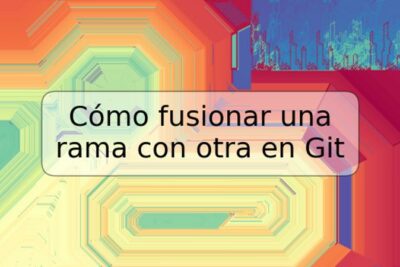 Cómo fusionar una rama con otra en Git